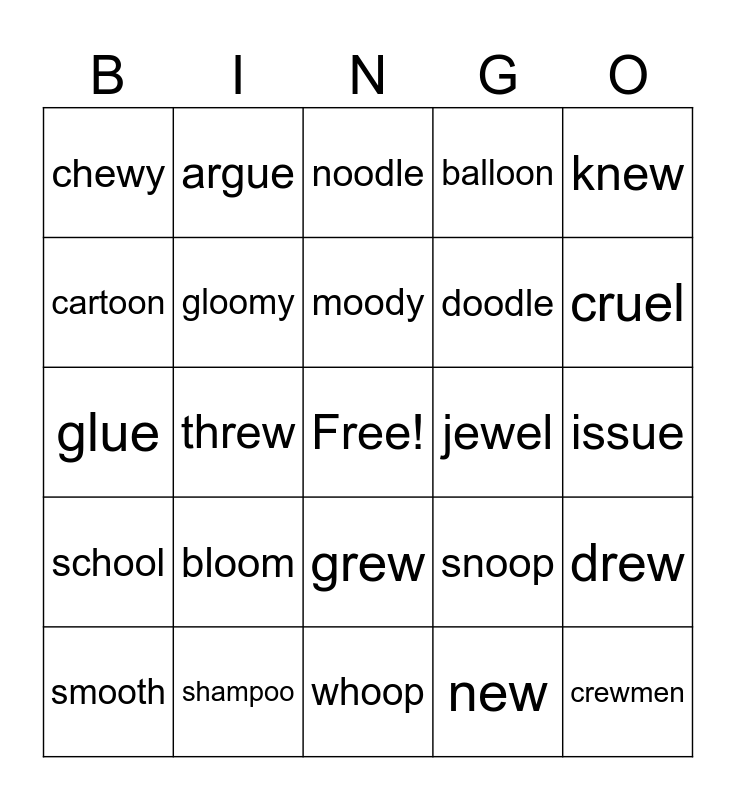 | B | I | N | G | O |
|---|---|---|---|---|
| chewy | argue | noodle | balloon | knew |
| cartoon | gloomy | moody | doodle | cruel |
| glue | threw | Free! | jewel | issue |
| school | bloom | grew | snoop | drew |
| smooth | shampoo | whoop | new | crewmen |